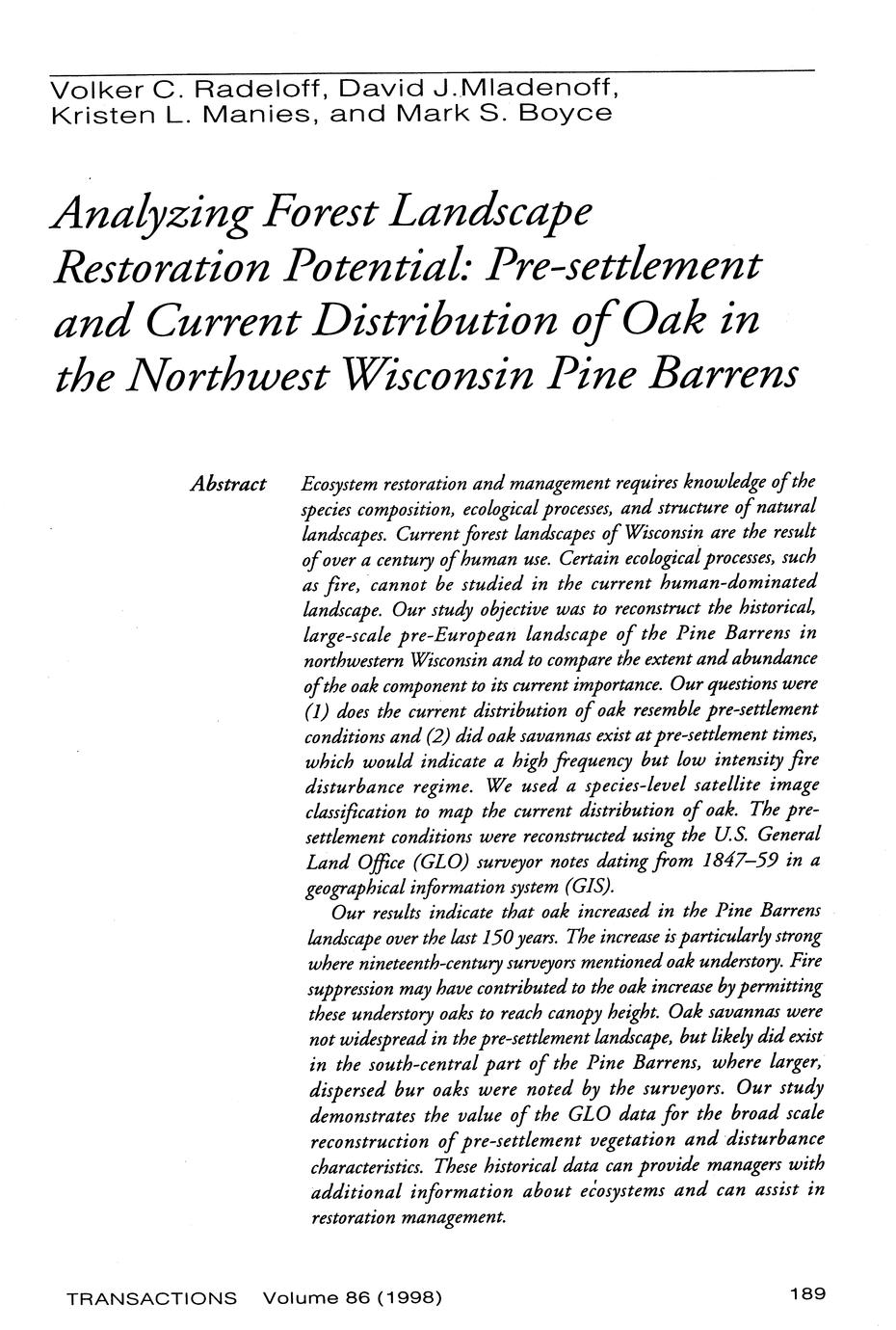 Volker C. Radeloff, David J.Mladenoff,
Kristen L. Manies, and Mark S. Boyce

Analyzing Forest Landscape Restoration Potential: Pre-settlement and Current Distribution of Oak in the Northwest Wisconsin Pine Barrens

Abstract

Ecosystem restoration and management requires knowledge of the species composition, ecological processes, and structure of natural landscapes. Current forest landscapes of Wisconsin are the result of over a century of human use. Certain ecological processes, such as fire, cannot be studied in the current human-dominated landscape. Our study objective was to reconstruct the historical, large-scale pre-European landscape of the Pine Barrens in northwestern Wisconsin and to compare the extent and abundance of the oak component to its current importance. Our questions were (1) does the current distribution of oak resemble pre-settlement conditions and (2) did oak savannas exist at pre-settlement times, which would indicate a high frequency but low intensity fire disturbance regime. We used a species-level satellite image classification to map the current distribution of oak. The pre-settlement conditions were reconstructed using the U.S. General Land Office (GLO) surveyor notes dating from 1847–59 in a geographical information system (GIS).

Our results indicate that oak increased in the Pine Barrens landscape over the last 150 years. The increase is particularly strong where nineteenth-century surveyors mentioned oak understory. Fire suppression may have contributed to the oak increase by permitting these understory oaks to reach canopy height. Oak savannas were not widespread in the pre-settlement landscape, but likely did exist in the south-central part of the Pine Barrens, where larger, dispersed bur oaks were noted by the surveyors. Our study demonstrates the value of the GLO data for the broad scale reconstruction of pre-settlement vegetation and disturbance characteristics. These historical data can provide managers with additional information about ecosystems and can assist in restoration management.

TRANSACTIONS Volume 86 (1998)

189